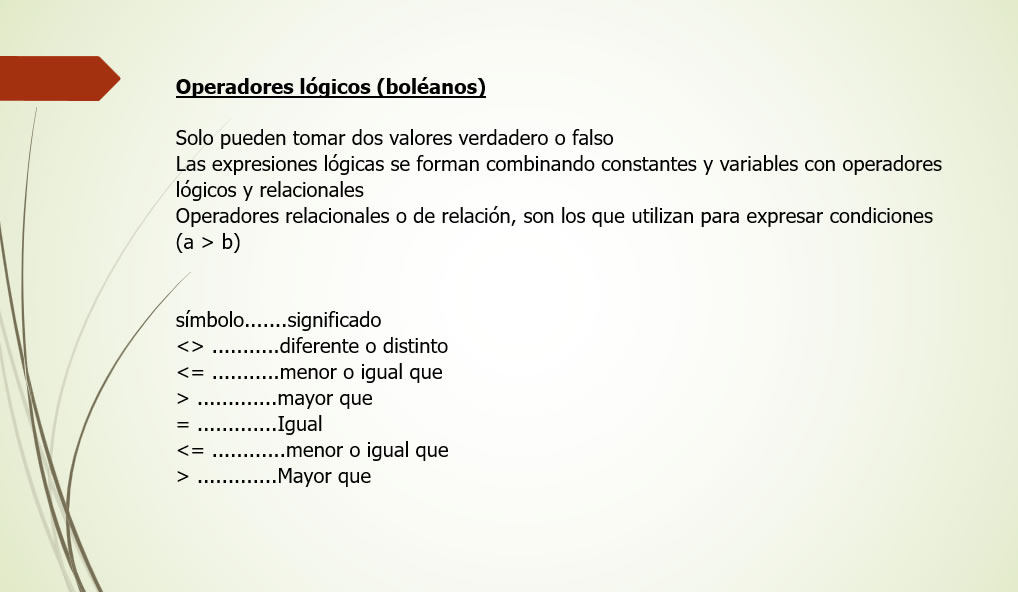 Operadores lógicos (boléanos)

Solo pueden tomar dos valores verdadero o falso
Las expresiones lógicas se forman combinando constantes y variables con operadores lógicos y relacionales
Operadores relacionales o de relación, son los que utilizan para expresar condiciones (a > b)

símbolo.......significado
<> ...........diferente o distinto
<= ...........menor o igual que
> .............mayor que
= .............Igual
<= ............menor o igual que
> .............Mayor que